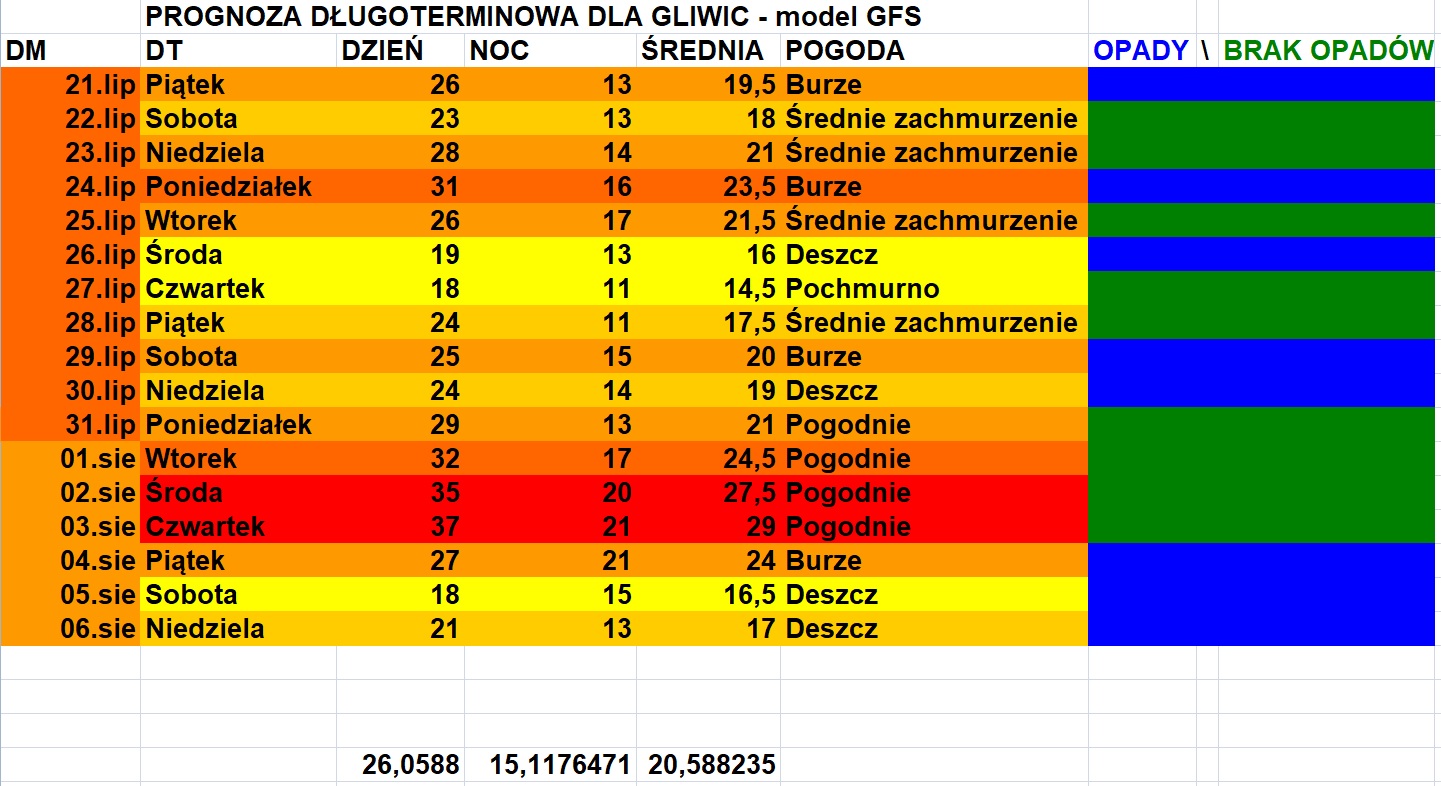 PROGNOZA DŁUGOTERMINOWA DLA GLIWIC - model GFS

| DM | DT | DZIEŃ | NOC | ŚREDNIA | POGODA | OPADY \ BRAK OPADÓW |
|---|---|---|---|---|---|---|
| 21.lip | Piątek | 26 | 13 | 19,5 | Burze | |
| 22.lip | Sobota | 23 | 13 | 18 | Średnie zachmurzenie | |
| 23.lip | Niedziela | 28 | 14 | 21 | Średnie zachmurzenie | |
| 24.lip | Poniedziałek | 31 | 16 | 23,5 | Burze | |
| 25.lip | Wtorek | 26 | 17 | 21,5 | Średnie zachmurzenie | |
| 26.lip | Środa | 19 | 13 | 16 | Deszcz | |
| 27.lip | Czwartek | 18 | 11 | 14,5 | Pochmurno | |
| 28.lip | Piątek | 24 | 11 | 17,5 | Średnie zachmurzenie | |
| 29.lip | Sobota | 25 | 15 | 20 | Burze | |
| 30.lip | Niedziela | 24 | 14 | 19 | Deszcz | |
| 31.lip | Poniedziałek | 29 | 13 | 21 | Pogodnie | |
| 01.sie | Wtorek | 32 | 17 | 24,5 | Pogodnie | |
| 02.sie | Środa | 35 | 20 | 27,5 | Pogodnie | |
| 03.sie | Czwartek | 37 | 21 | 29 | Pogodnie | |
| 04.sie | Piątek | 27 | 21 | 24 | Burze | |
| 05.sie | Sobota | 18 | 15 | 16,5 | Deszcz | |
| 06.sie | Niedziela | 21 | 13 | 17 | Deszcz | |
| | | 26,0588 | 15,1176471 | 20,588235 | | |